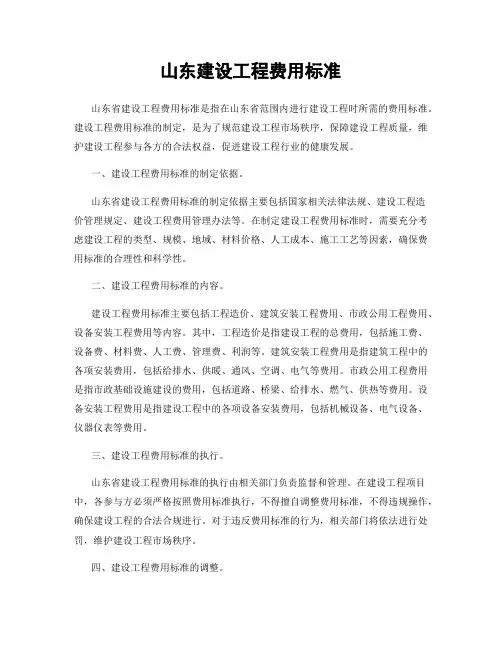 山东建设工程费用标准

山东省建设工程费用标准是指在山东省范围内进行建设工程时所需的费用标准。建设工程费用标准的制定，是为了规范建设工程市场秩序，保障建设工程质量，维护建设工程参与各方的合法权益，促进建设工程行业的健康发展。

一、建设工程费用标准的制定依据。

山东省建设工程费用标准的制定依据主要包括国家相关法律法规、建设工程造价管理规定、建设工程费用管理办法等。在制定建设工程费用标准时，需要充分考虑建设工程的类型、规模、地域、材料价格、人工成本、施工工艺等因素，确保费用标准的合理性和科学性。

二、建设工程费用标准的内容。

建设工程费用标准主要包括工程造价、建筑安装工程费用、市政公用工程费用、设备安装工程费用等内容。其中，工程造价是指建设工程的总费用，包括施工费、设备费、材料费、人工费、管理费、利润等。建筑安装工程费用是指建筑工程中的各项安装费用，包括给排水、供暖、通风、空调、电气等费用。市政公用工程费用是指市政基础设施建设的费用，包括道路、桥梁、给排水、燃气、供热等费用。设备安装工程费用是指建设工程中的各项设备安装费用，包括机械设备、电气设备、仪器仪表等费用。

三、建设工程费用标准的执行。

山东省建设工程费用标准的执行由相关部门负责监督和管理。在建设工程项目中，各参与方必须严格按照费用标准执行，不得擅自调整费用标准，不得违规操作，确保建设工程的合法合规进行。对于违反费用标准的行为，相关部门将依法进行处罚，维护建设工程市场秩序。

四、建设工程费用标准的调整。